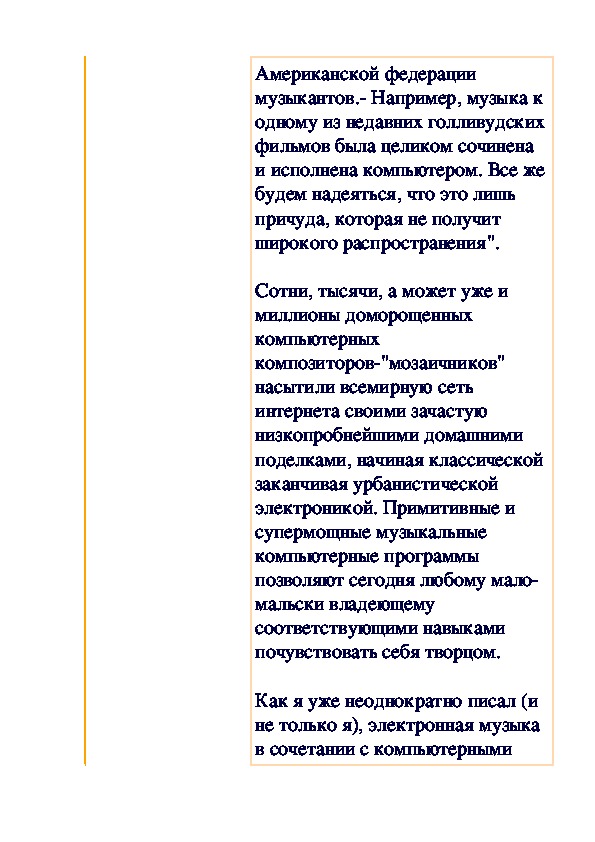 Американской федерации музыкантов.- Например, музыка к одному из недавних голливудских фильмов была целиком сочинена и исполнена компьютером. Все же будем надеяться, что это лишь причуда, которая не получит широкого распространения".

Сотни, тысячи, а может уже и миллионы доморощенных компьютерных композиторов-"мозаичников" насытили всемирную сеть интернета своими зачастую низкопробнейшими домашними поделками, начиная классической заканчивая урбанистической электроникой. Примитивные и супермощные музыкальные компьютерные программы позволяют сегодня любому мало-мальски владеющему соответствующими навыками почувствовать себя творцом.

Как я уже неоднократно писал (и не только я), электронная музыка в сочетании с компьютерными